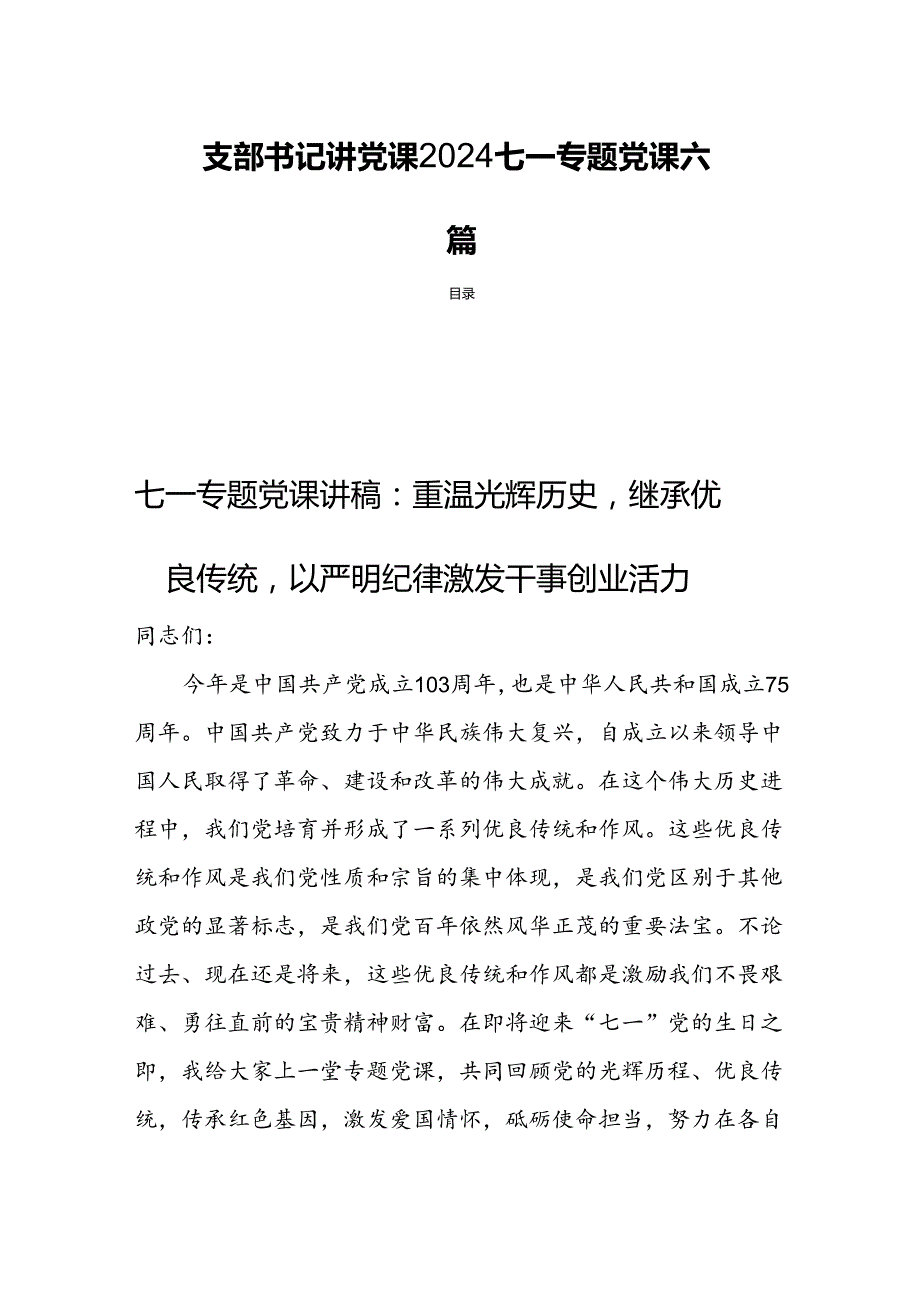 支部书记讲党课2024七一专题党课六篇

目录

七一专题党课讲稿：重温光辉历史，继承优良传统，以严明纪律激发干事创业活力

同志们：

今年是中国共产党成立103周年，也是中华人民共和国成立75周年。中国共产党致力于中华民族伟大复兴，自成立以来领导中国人民取得了革命、建设和改革的伟大成就。在这个伟大历史进程中，我们党培育并形成了一系列优良传统和作风。这些优良传统和作风是我们党性质和宗旨的集中体现，是我们党区别于其他政党的显著标志，是我们党百年依然风华正茂的重要法宝。不论过去、现在还是将来，这些优良传统和作风都是激励我们不畏艰难、勇往直前的宝贵精神财富。在即将迎来“七一”党的生日之即，我给大家上一堂专题党课，共同回顾党的光辉历程、优良传统，传承红色基因，激发爱国情怀，砥砺使命担当，努力在各自